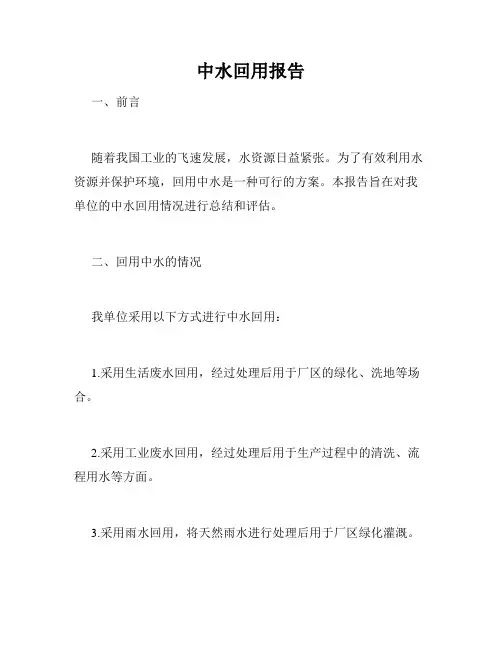 中水回用报告

一、前言

随着我国工业的飞速发展，水资源日益紧张。为了有效利用水资源并保护环境，回用中水是一种可行的方案。本报告旨在对我单位的中水回用情况进行总结和评估。

二、回用中水的情况

我单位采用以下方式进行中水回用：

1.采用生活废水回用，经过处理后用于厂区的绿化、洗地等场合。

2.采用工业废水回用，经过处理后用于生产过程中的清洗、流程用水等方面。

3.采用雨水回用，将天然雨水进行处理后用于厂区绿化灌溉。